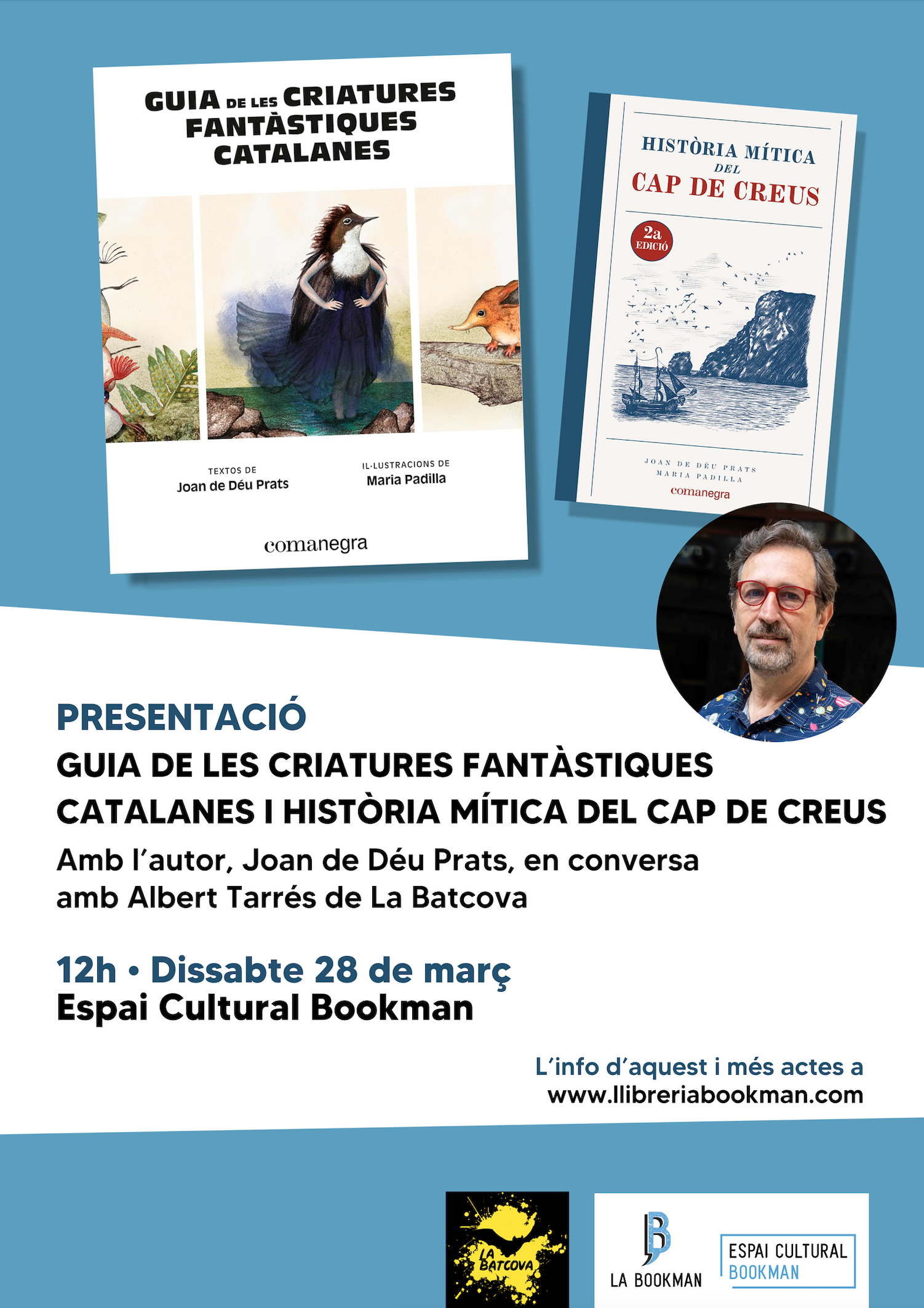 GUIA DE LES CRIATURES FANTÀSTIQUES CATALANES

TEXTOS DE
Joan de Déu Prats

IL·LUSTRACIONS DE
Maria Padilla

comanegra

HISTÒRIA MÍTICA DEL CAP DE CREUS

2a EDICIÓ

JOAN DE DÉU PRATS
MARIA PADILLA
comanegra

PRESENTACIÓ
GUIA DE LES CRIATURES FANTÀSTIQUES CATALANES I HISTÒRIA MÍTICA DEL CAP DE CREUS

Amb l'autor, Joan de Déu Prats, en conversa amb Albert Tarrés de La Batcova

12h • Dissabte 28 de març
Espai Cultural Bookman

L'info d'aquest i més actes a
www.llibreriabookman.com

LA BATCOVA

LA BOOKMAN

ESPAI CULTURAL
BOOKMAN